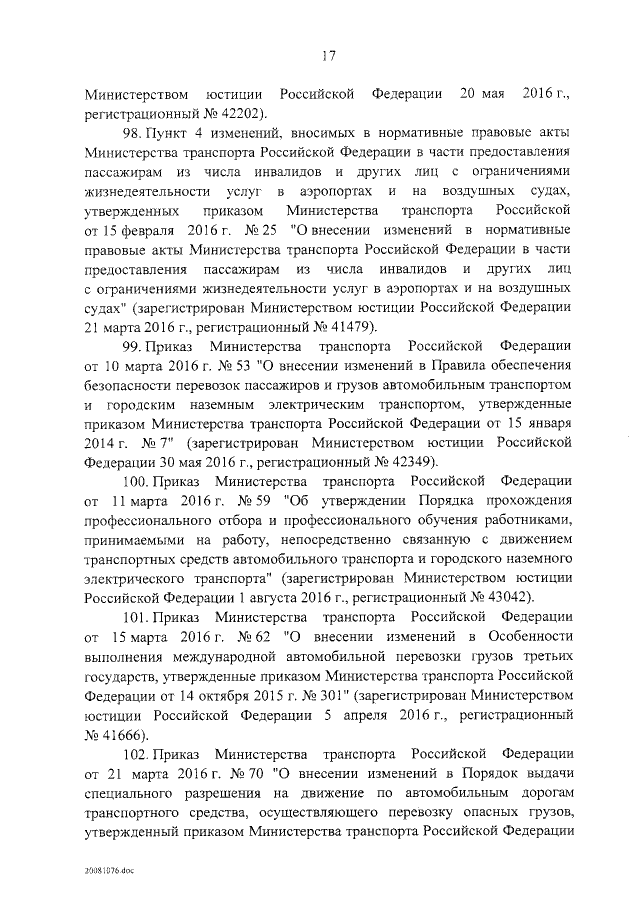 17

Министерством юстиции Российской Федерации 20 мая 2016 г., регистрационный № 42202).

98. Пункт 4 изменений, вносимых в нормативные правовые акты Министерства транспорта Российской Федерации в части предоставления пассажирам из числа инвалидов и других лиц с ограничениями жизнедеятельности услуг в аэропортах и на воздушных судах, утвержденных приказом Министерства транспорта Российской от 15 февраля 2016 г. № 25 "О внесении изменений в нормативные правовые акты Министерства транспорта Российской Федерации в части предоставления пассажирам из числа инвалидов и других лиц с ограничениями жизнедеятельности услуг в аэропортах и на воздушных судах" (зарегистрирован Министерством юстиции Российской Федерации 21 марта 2016 г., регистрационный № 41479).

99. Приказ Министерства транспорта Российской Федерации от 10 марта 2016 г. № 53 "О внесении изменений в Правила обеспечения безопасности перевозок пассажиров и грузов автомобильным транспортом и городским наземным электрическим транспортом, утвержденные приказом Министерства транспорта Российской Федерации от 15 января 2014 г. № 7" (зарегистрирован Министерством юстиции Российской Федерации 30 мая 2016 г., регистрационный № 42349).

100. Приказ Министерства транспорта Российской Федерации от 11 марта 2016 г. № 59 "Об утверждении Порядка прохождения профессионального отбора и профессионального обучения работниками, принимаемыми на работу, непосредственно связанную с движением транспортных средств автомобильного транспорта и городского наземного электрического транспорта" (зарегистрирован Министерством юстиции Российской Федерации 1 августа 2016 г., регистрационный № 43042).

101. Приказ Министерства транспорта Российской Федерации от 15 марта 2016 г. № 62 "О внесении изменений в Особенности выполнения международной автомобильной перевозки грузов третьих государств, утвержденные приказом Министерства транспорта Российской Федерации от 14 октября 2015 г. № 301" (зарегистрирован Министерством юстиции Российской Федерации 5 апреля 2016 г., регистрационный № 41666).

102. Приказ Министерства транспорта Российской Федерации от 21 марта 2016 г. № 70 "О внесении изменений в Порядок выдачи специального разрешения на движение по автомобильным дорогам транспортного средства, осуществляющего перевозку опасных грузов, утвержденный приказом Министерства транспорта Российской Федерации

20081876.doc